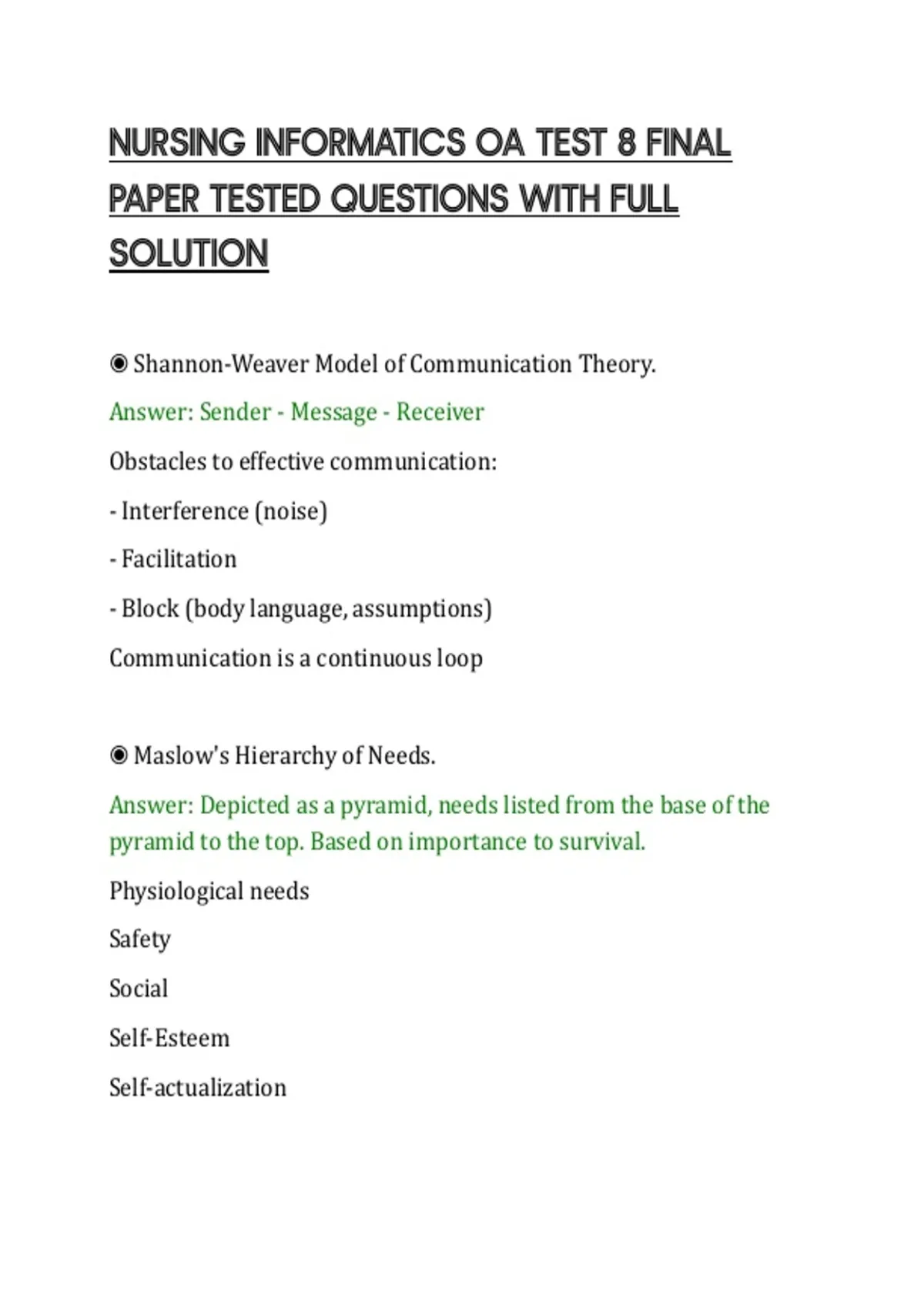 NURSING INFORMATICS OA TEST 8 FINAL PAPER TESTED QUESTIONS WITH FULL SOLUTION

◉ Shannon-Weaver Model of Communication Theory.

Answer: Sender - Message - Receiver

Obstacles to effective communication:

- Interference (noise)

- Facilitation

- Block (body language, assumptions)

Communication is a continuous loop

◉ Maslow's Hierarchy of Needs.

Answer: Depicted as a pyramid, needs listed from the base of the pyramid to the top. Based on importance to survival.

Physiological needs

Safety

Social

Self-Esteem

Self-actualization